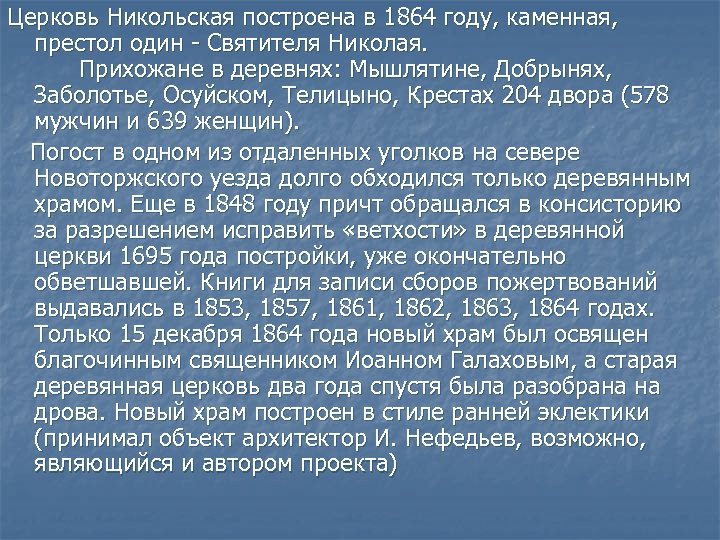 Церковь Никольская построена в 1864 году, каменная, престол один - Святителя Николая.

Прихожане в деревнях: Мышлятине, Добрынях, Заболотье, Осуйском, Телицыно, Крестах 204 двора (578 мужчин и 639 женщин).

Погост в одном из отдаленных уголков на севере Новоторжского уезда долго обходился только деревянным храмом. Еще в 1848 году причт обращался в консисторию за разрешением исправить «ветхости» в деревянной церкви 1695 года постройки, уже окончательно обветшавшей. Книги для записи сборов пожертвований выдавались в 1853, 1857, 1861, 1862, 1863, 1864 годах. Только 15 декабря 1864 года новый храм был освящен благочинным священником Иоанном Галаховым, а старая деревянная церковь два года спустя была разобрана на дрова. Новый храм построен в стиле ранней эклектики (принимал объект архитектор И. Нефедьев, возможно, являющийся и автором проекта)